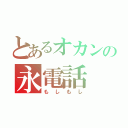 とあるオカンの
永電話
もしもし